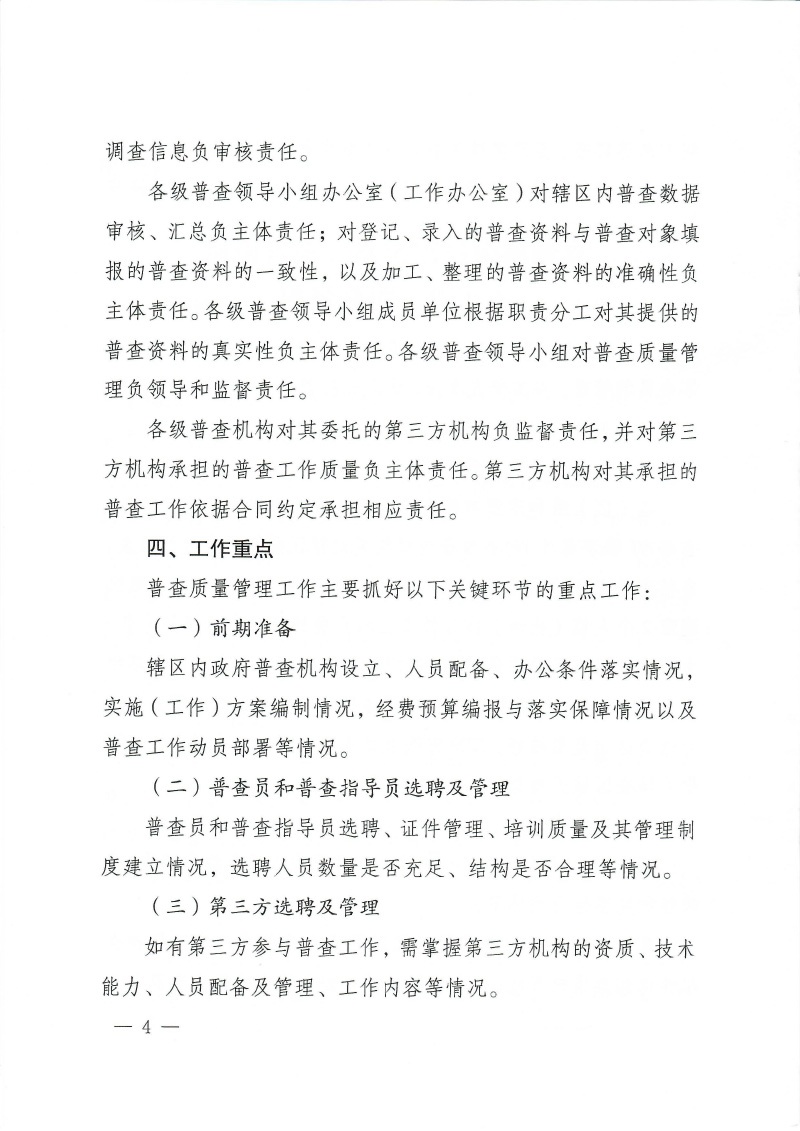 调查信息负审核责任。

各级普查领导小组办公室（工作办公室）对辖区内普查数据审核、汇总负主体责任；对登记、录入的普查资料与普查对象填报的普查资料的一致性，以及加工、整理的普查资料的准确性负主体责任。各级普查领导小组成员单位根据职责分工对其提供的普查资料的真实性负主体责任。各级普查领导小组对普查质量管理负领导和监督责任。

各级普查机构对其委托的第三方机构负监督责任，并对第三方机构承担的普查工作质量负主体责任。第三方机构对其承担的普查工作依据合同约定承担相应责任。

四、工作重点

普查质量管理工作主要抓好以下关键环节的重点工作：

（一）前期准备

辖区内政府普查机构设立、人员配备、办公条件落实情况，实施（工作）方案编制情况，经费预算编报与落实保障情况以及普查工作动员部署等情况。

（二）普查员和普查指导员选聘及管理

普查员和普查指导员选聘、证件管理、培训质量及其管理制度建立情况，选聘人员数量是否充足、结构是否合理等情况。

（三）第三方选聘及管理

如有第三方参与普查工作，需掌握第三方机构的资质、技术能力、人员配备及管理、工作内容等情况。

— 4 —